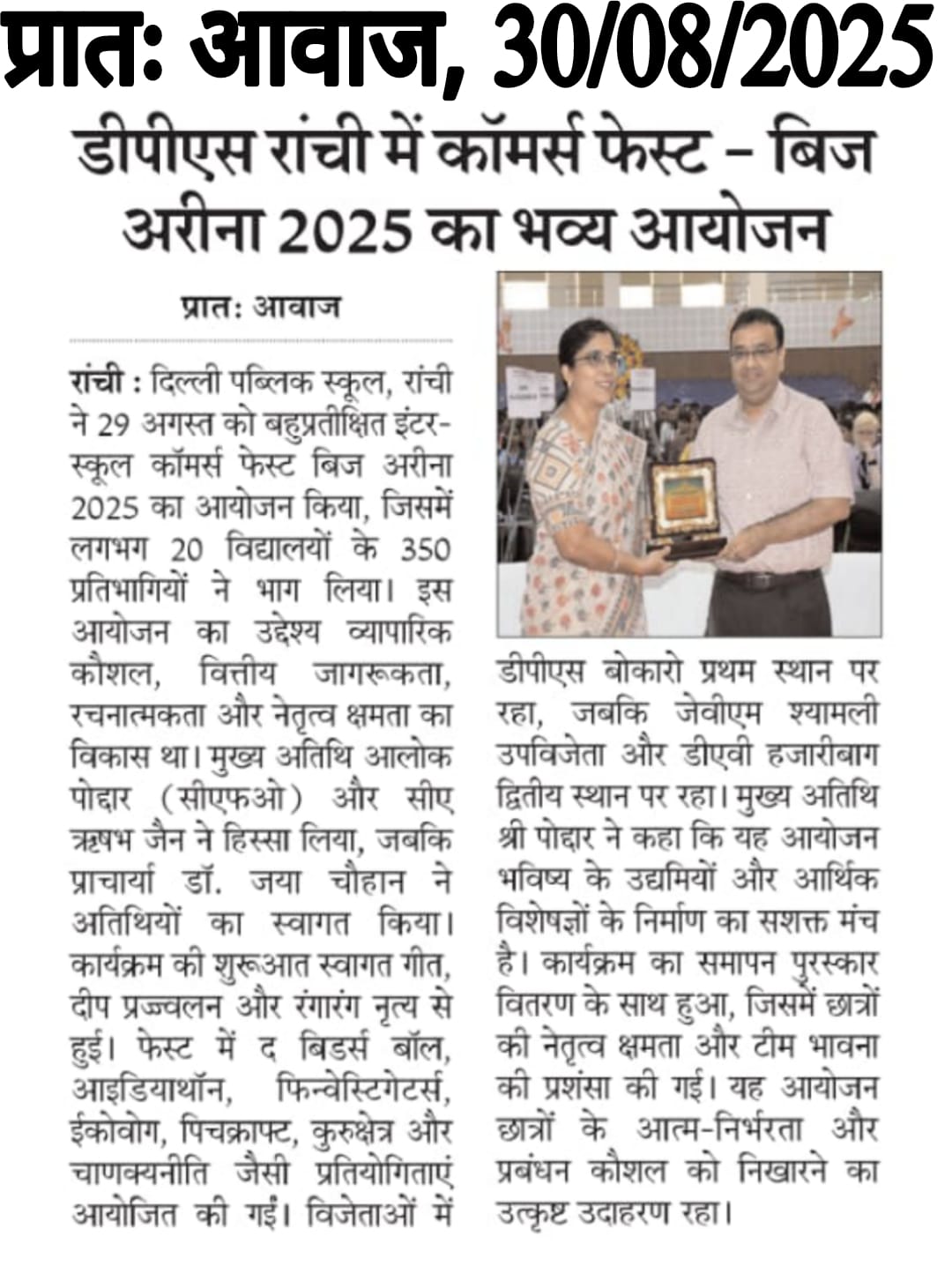 प्रातः आवाज, 30/08/2025

डीपीएस रांची में कॉमर्स फेस्ट – बिज अरीना 2025 का भव्य आयोजन

प्रातः आवाज

रांची : दिल्ली पब्लिक स्कूल, रांची ने 29 अगस्त को बहुप्रतीक्षित इंटर-स्कूल कॉमर्स फेस्ट बिज अरीना 2025 का आयोजन किया, जिसमें लगभग 20 विद्यालयों के 350 प्रतिभागियों ने भाग लिया। इस आयोजन का उद्देश्य व्यापारिक कौशल, वित्तीय जागरूकता, रचनात्मकता और नेतृत्व क्षमता का विकास था। मुख्य अतिथि आलोक पोद्दार (सीएफओ) और सीए ऋषभ जैन ने हिस्सा लिया, जबकि प्राचार्या डॉ. जया चौहान ने अतिथियों का स्वागत किया। कार्यक्रम की शुरूआत स्वागत गीत, दीप प्रज्वलन और रंगारंग नृत्य से हुई। फेस्ट में द बिडर्स बॉल, आइडियाथॉन, फिन्वेस्टिगेटर्स, ईकोवोग, पिचक्राफ्ट, कुरुक्षेत्र और चाणक्यनीति जैसी प्रतियोगिताएं आयोजित की गईं। विजेताओं में डीपीएस बोकारो प्रथम स्थान पर रहा, जबकि जेवीएम श्यामली उपविजेता और डीएवी हजारीबाग द्वितीय स्थान पर रहा। मुख्य अतिथि श्री पोद्दार ने कहा कि यह आयोजन भविष्य के उद्यमियों और आर्थिक विशेषज्ञों के निर्माण का सशक्त मंच है। कार्यक्रम का समापन पुरस्कार वितरण के साथ हुआ, जिसमें छात्रों की नेतृत्व क्षमता और टीम भावना की प्रशंसा की गई। यह आयोजन छात्रों के आत्म-निर्भरता और प्रबंधन कौशल को निखारने का उत्कृष्ट उदाहरण रहा।